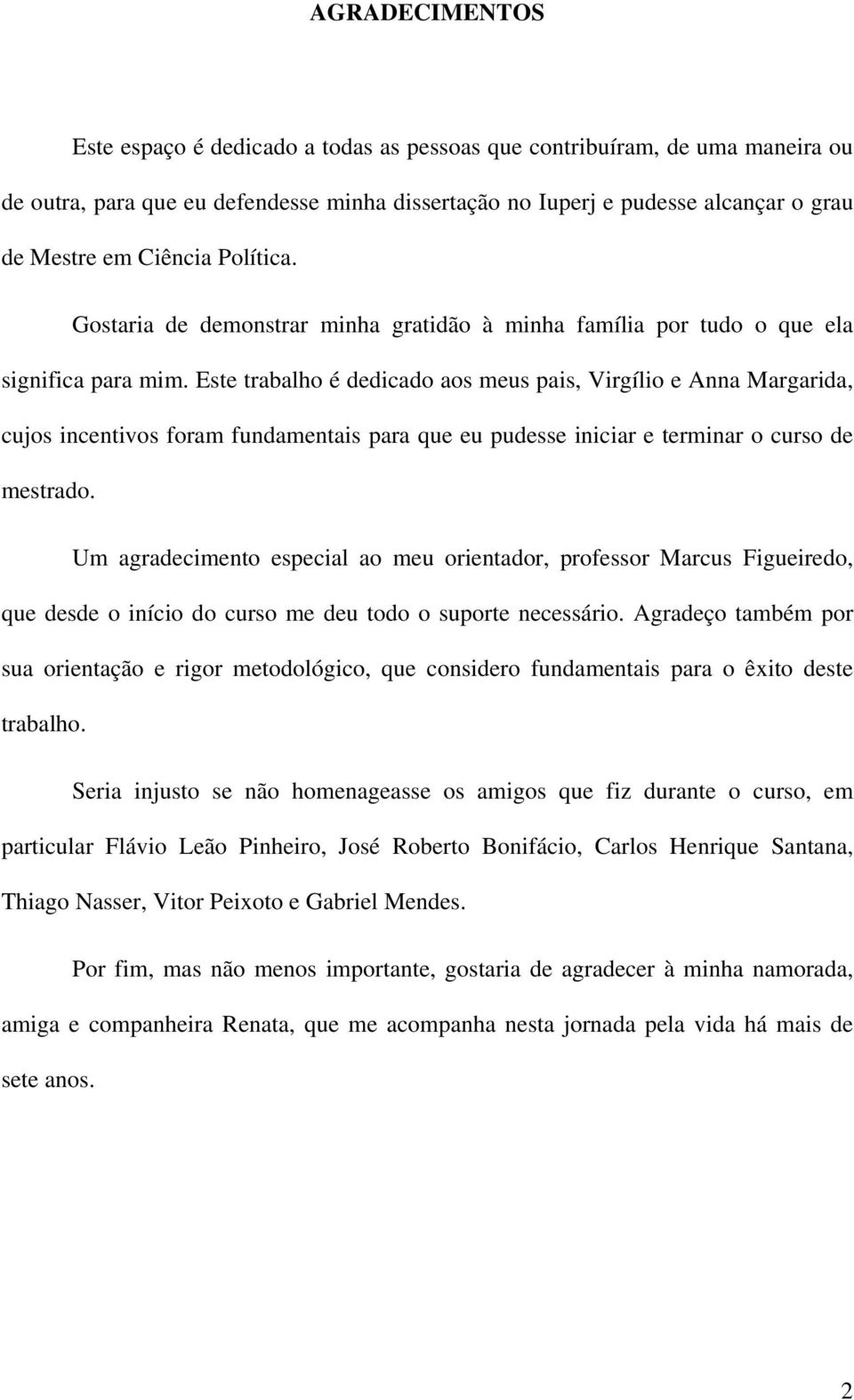 AGRADECIMENTOS

Este espaço é dedicado a todas as pessoas que contribuíram, de uma maneira ou de outra, para que eu defendesse minha dissertação no Iuperj e pudesse alcançar o grau de Mestre em Ciência Política.

Gostaria de demonstrar minha gratidão à minha família por tudo o que ela significa para mim. Este trabalho é dedicado aos meus pais, Virgílio e Anna Margarida, cujos incentivos foram fundamentais para que eu pudesse iniciar e terminar o curso de mestrado.

Um agradecimento especial ao meu orientador, professor Marcus Figueiredo, que desde o início do curso me deu todo o suporte necessário. Agradeço também por sua orientação e rigor metodológico, que considero fundamentais para o êxito deste trabalho.

Seria injusto se não homenageasse os amigos que fiz durante o curso, em particular Flávio Leão Pinheiro, José Roberto Bonifácio, Carlos Henrique Santana, Thiago Nasser, Vitor Peixoto e Gabriel Mendes.

Por fim, mas não menos importante, gostaria de agradecer à minha namorada, amiga e companheira Renata, que me acompanha nesta jornada pela vida há mais de sete anos.

2